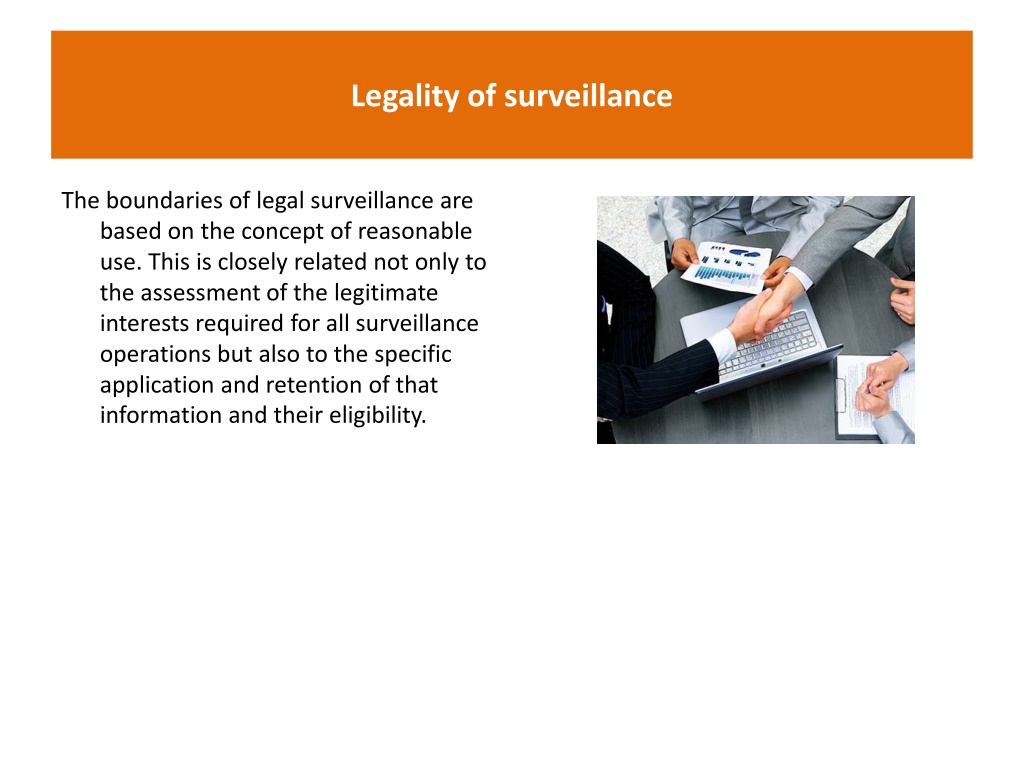 Legality of surveillance

The boundaries of legal surveillance are based on the concept of reasonable use. This is closely related not only to the assessment of the legitimate interests required for all surveillance operations but also to the specific application and retention of that information and their eligibility.